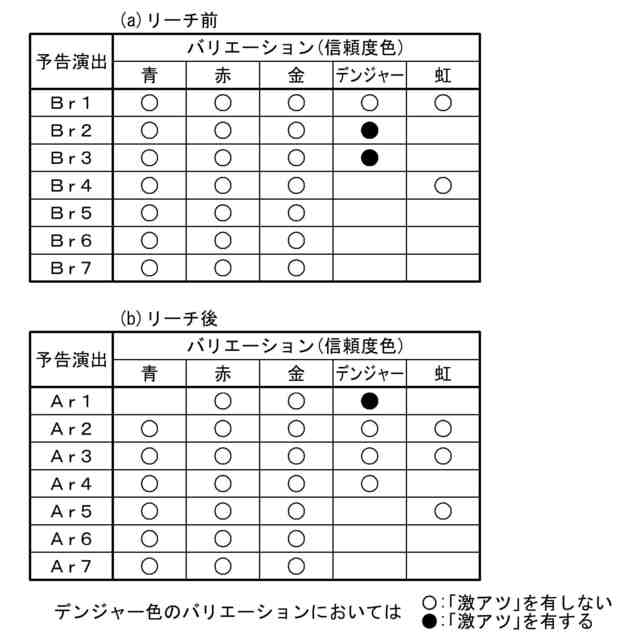 (a) リーチ前

| 予告演出 | バリエーション(信頼度色) | | | | |
|---|---|---|---|---|---|
| | 青 | 赤 | 金 | デンジャー | 虹 |
| Br1 | ○ | ○ | ○ | ○ | ○ |
| Br2 | ○ | ○ | ○ | ● | |
| Br3 | ○ | ○ | ○ | ● | |
| Br4 | ○ | ○ | ○ | | ○ |
| Br5 | ○ | ○ | ○ | | |
| Br6 | ○ | ○ | ○ | | |
| Br7 | ○ | ○ | ○ | | |

(b) リーチ後

| 予告演出 | バリエーション(信頼度色) | | | | |
|---|---|---|---|---|---|
| | 青 | 赤 | 金 | デンジャー | 虹 |
| Ar1 | | ○ | ○ | ● | |
| Ar2 | ○ | ○ | ○ | ○ | ○ |
| Ar3 | ○ | ○ | ○ | ○ | ○ |
| Ar4 | ○ | ○ | ○ | ○ | |
| Ar5 | ○ | ○ | ○ | | ○ |
| Ar6 | ○ | ○ | ○ | | |
| Ar7 | ○ | ○ | ○ | | |

デンジャー色のバリエーションにおいては ○:「激アツ」を有しない
●:「激アツ」を有する